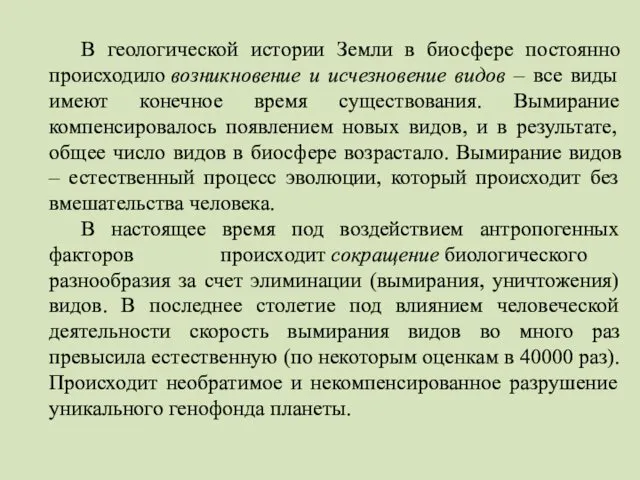 В геологической истории Земли в биосфере постоянно происходило возникновение и исчезновение видов – все виды имеют конечное время существования. Вымирание компенсировалось появлением новых видов, и в результате, общее число видов в биосфере возрастало. Вымирание видов – естественный процесс эволюции, который происходит без вмешательства человека.

В настоящее время под воздействием антропогенных факторов происходит сокращение биологического разнообразия за счет элиминации (вымирания, уничтожения) видов. В последнее столетие под влиянием человеческой деятельности скорость вымирания видов во много раз превысила естественную (по некоторым оценкам в 40000 раз). Происходит необратимое и некомпенсированное разрушение уникального генофонда планеты.